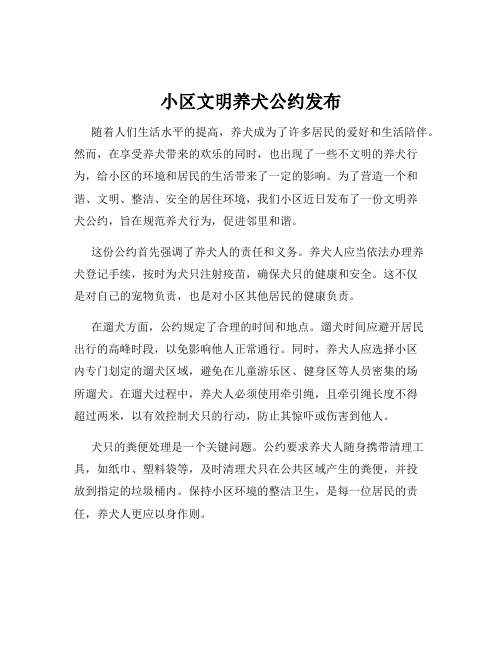 小区文明养犬公约发布

随着人们生活水平的提高，养犬成为了许多居民的爱好和生活陪伴。然而，在享受养犬带来的欢乐的同时，也出现了一些不文明的养犬行为，给小区的环境和居民的生活带来了一定的影响。为了营造一个和谐、文明、整洁、安全的居住环境，我们小区近日发布了一份文明养犬公约，旨在规范养犬行为，促进邻里和谐。

这份公约首先强调了养犬人的责任和义务。养犬人应当依法办理养犬登记手续，按时为犬只注射疫苗，确保犬只的健康和安全。这不仅是对自己的宠物负责，也是对小区其他居民的健康负责。

在遛犬方面，公约规定了合理的时间和地点。遛犬时间应避开居民出行的高峰时段，以免影响他人正常通行。同时，养犬人应选择小区内专门划定的遛犬区域，避免在儿童游乐区、健身区等人员密集的场所遛犬。在遛犬过程中，养犬人必须使用牵引绳，且牵引绳长度不得超过两米，以有效控制犬只的行动，防止其惊吓或伤害到他人。

犬只的粪便处理是一个关键问题。公约要求养犬人随身携带清理工具，如纸巾、塑料袋等，及时清理犬只在公共区域产生的粪便，并投放到指定的垃圾桶内。保持小区环境的整洁卫生，是每一位居民的责任，养犬人更应以身作则。